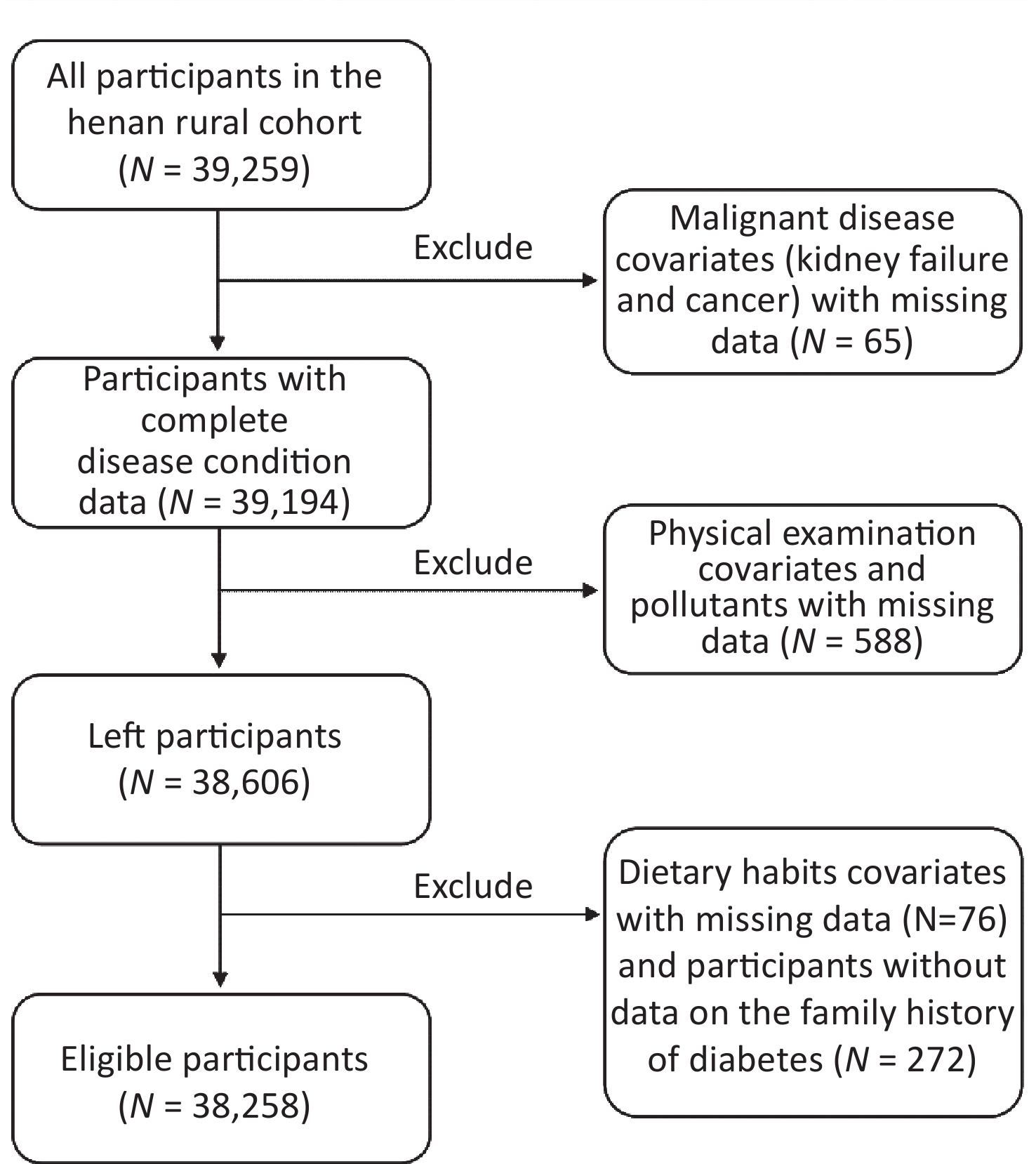 All participants in the henan rural cohort ($N$ = 39,259)

Exclude

Malignant disease covariates (kidney failure and cancer) with missing data ($N$ = 65)

Participants with complete disease condition data ($N$ = 39,194)

Exclude

Physical examination covariates and pollutants with missing data ($N$ = 588)

Left participants ($N$ = 38,606)

Exclude

Dietary habits covariates with missing data (N=76) and participants without data on the family history of diabetes ($N$ = 272)

Eligible participants ($N$ = 38,258)